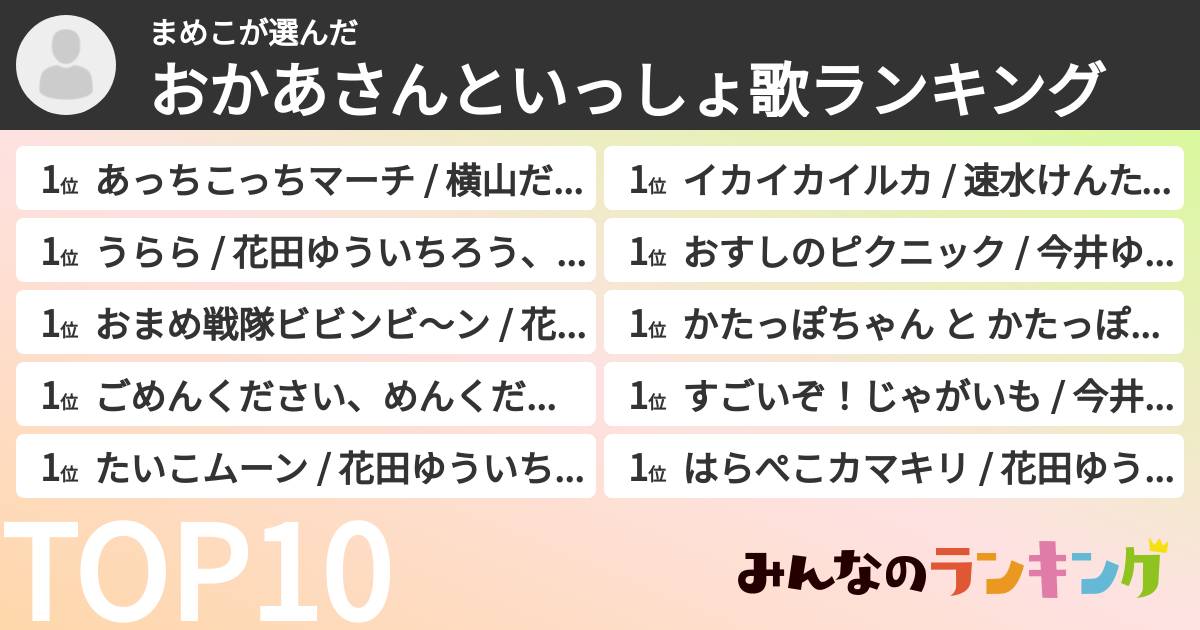 まめこが選んだ
おかあさんといっしょ歌ランキング

1位 あっちこっちマーチ / 横山だ...
1位 うらら / 花田ゆういちろう、...
1位 おまめ戦隊ビビンビ〜ン / 花...
1位 ごめんください、めんくだ...
1位 たいこムーン / 花田ゆういち...

1位 イカイカイルカ / 速水けんた...
1位 おすしのピクニック / 今井ゆ...
1位 かたっぽちゃん と かたっぽ...
1位 すごいぞ！じゃがいも / 今井...
1位 はらぺこカマキリ / 花田ゆう...

TOP10
みんなのランキング